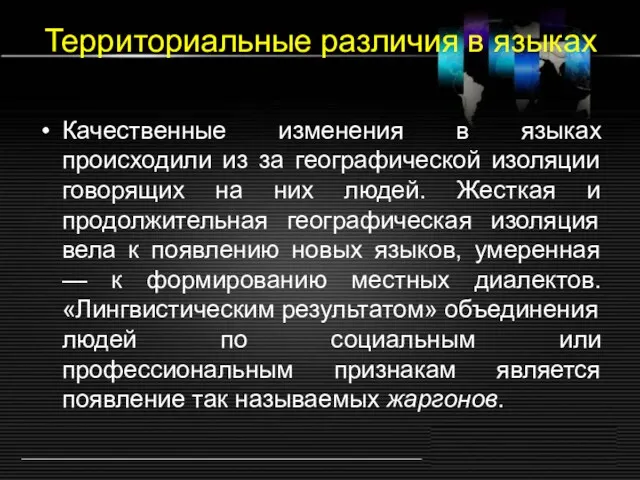 Территориальные различия в языках

• Качественные изменения в языках происходили из за географической изоляции говорящих на них людей. Жесткая и продолжительная географическая изоляция вела к появлению новых языков, умеренная — к формированию местных диалектов. «Лингвистическим результатом» объединения людей по социальным или профессиональным признакам является появление так называемых жаргонов.